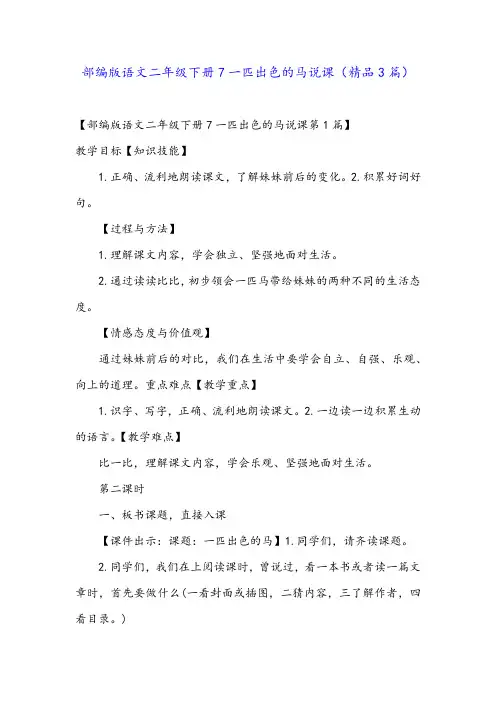 部编版语文二年级下册7一匹出色的马说课（精品3篇）

【部编版语文二年级下册7一匹出色的马说课第1篇】

教学目标【知识技能】

1.正确、流利地朗读课文，了解妹妹前后的变化。2.积累好词好句。

【过程与方法】

1.理解课文内容，学会独立、坚强地面对生活。

2.通过读读比比，初步领会一匹马带给妹妹的两种不同的生活态度。

【情感态度与价值观】

通过妹妹前后的对比，我们在生活中要学会自立、自强、乐观、向上的道理。重点难点【教学重点】

1.识字、写字，正确、流利地朗读课文。2.一边读一边积累生动的语言。【教学难点】

比一比，理解课文内容，学会乐观、坚强地面对生活。

第二课时

一、板书课题，直接入课

【课件出示：课题：一匹出色的马】1.同学们，请齐读课题。

2.同学们，我们在上阅读课时，曾说过，看一本书或者读一篇文章时，首先要做什么(一看封面或插图，二猜内容，三了解作者，四看目录。)